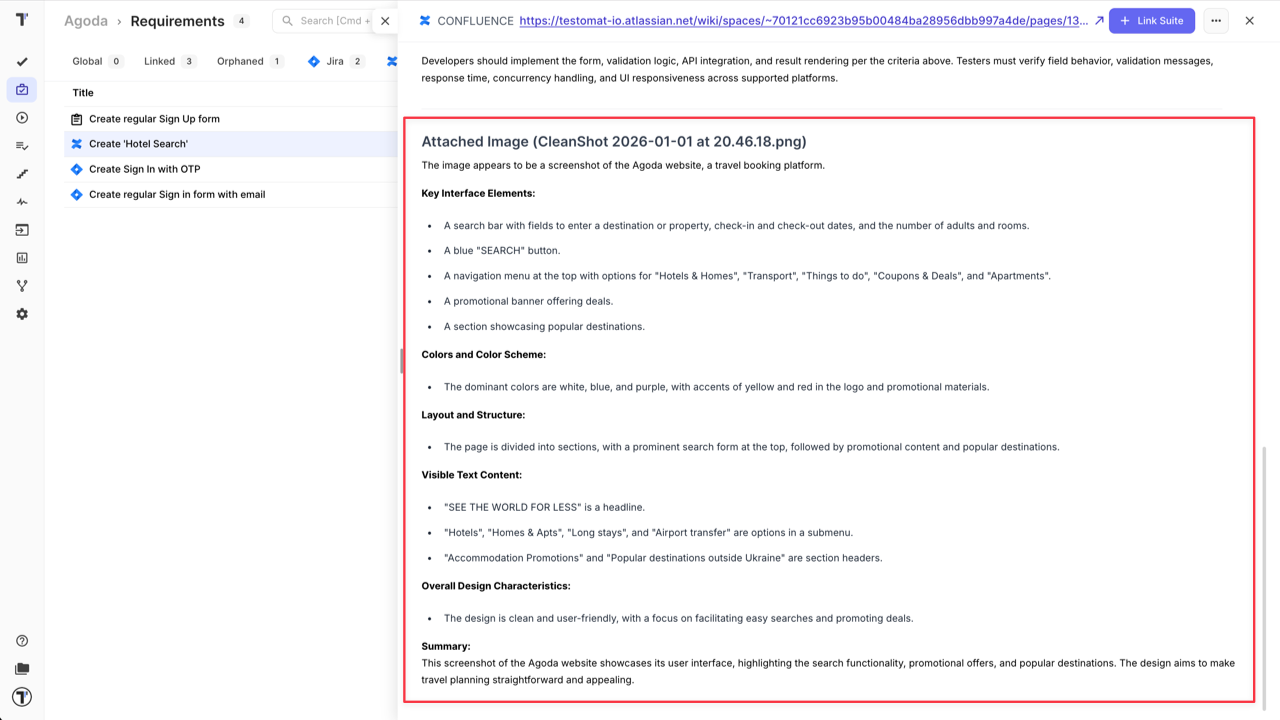 Agoda › Requirements 4

Search [Cmd +

Global 0 Linked 3 Orphaned 1 Jira 2

Title

Create regular Sign Up form

Create 'Hotel Search'

Create Sign In with OTP

Create regular Sign in form with email

CONFLUENCE https://testomat-io.atlassian.net/wiki/spaces/~70121cc6923b95b00484ba28956dbb997a4de/pages/13...

+ Link Suite

Developers should implement the form, validation logic, API integration, and result rendering per the criteria above. Testers must verify field behavior, validation messages, response time, concurrency handling, and UI responsiveness across supported platforms.

Attached Image (CleanShot 2026-01-01 at 20.46.18.png)

The image appears to be a screenshot of the Agoda website, a travel booking platform.

Key Interface Elements:

- A search bar with fields to enter a destination or property, check-in and check-out dates, and the number of adults and rooms.
- A blue "SEARCH" button.
- A navigation menu at the top with options for "Hotels & Homes", "Transport", "Things to do", "Coupons & Deals", and "Apartments".
- A promotional banner offering deals.
- A section showcasing popular destinations.

Colors and Color Scheme:

- The dominant colors are white, blue, and purple, with accents of yellow and red in the logo and promotional materials.

Layout and Structure:

- The page is divided into sections, with a prominent search form at the top, followed by promotional content and popular destinations.

Visible Text Content:

- "SEE THE WORLD FOR LESS" is a headline.
- "Hotels", "Homes & Apts", "Long stays", and "Airport transfer" are options in a submenu.
- "Accommodation Promotions" and "Popular destinations outside Ukraine" are section headers.

Overall Design Characteristics:

- The design is clean and user-friendly, with a focus on facilitating easy searches and promoting deals.

Summary:
This screenshot of the Agoda website showcases its user interface, highlighting the search functionality, promotional offers, and popular destinations. The design aims to make travel planning straightforward and appealing.